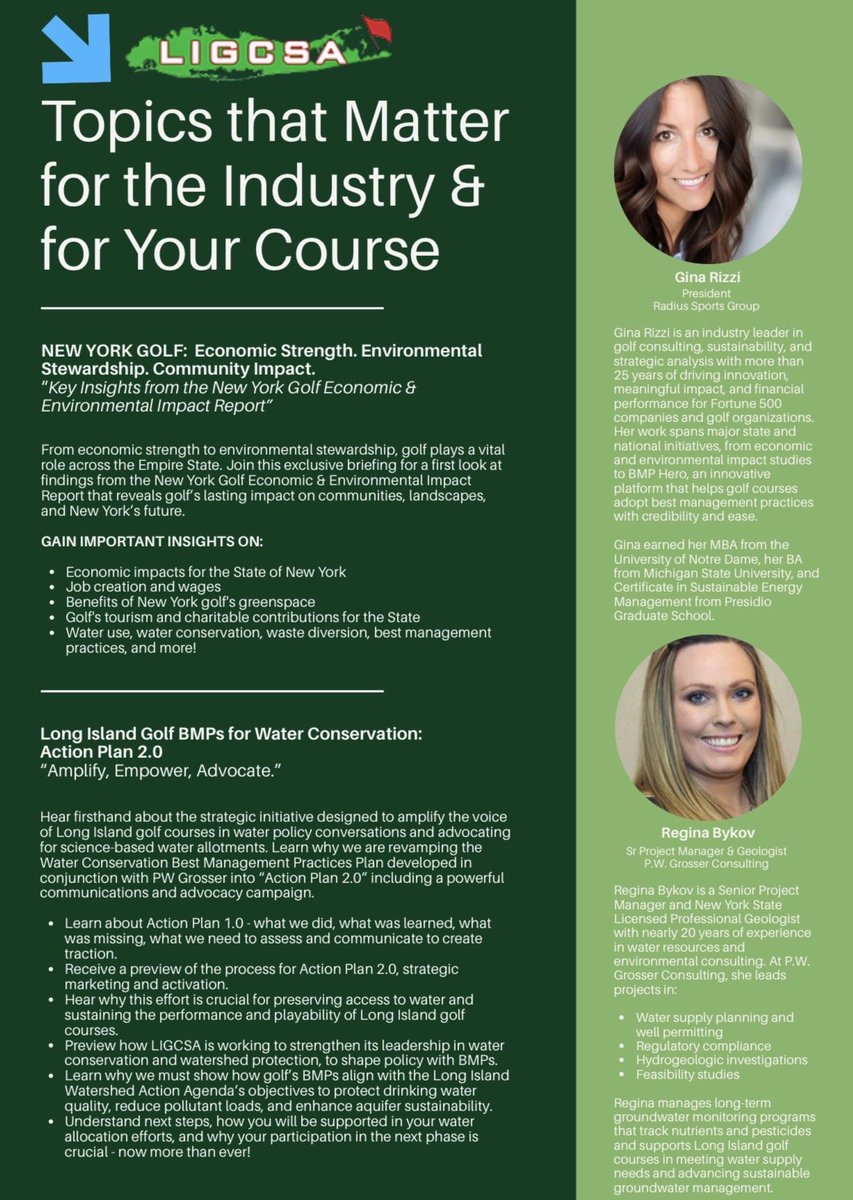 LIGCSA

Topics that Matter for the Industry & for Your Course

NEW YORK GOLF: Economic Strength. Environmental Stewardship. Community Impact.
"Key Insights from the New York Golf Economic & Environmental Impact Report"

From economic strength to environmental stewardship, golf plays a vital role across the Empire State. Join this exclusive briefing for a first look at findings from the New York Golf Economic & Environmental Impact Report that reveals golf's lasting impact on communities, landscapes, and New York's future.

GAIN IMPORTANT INSIGHTS ON:

- Economic impacts for the State of New York
- Job creation and wages
- Benefits of New York golf's greenspace
- Golf's tourism and charitable contributions for the State
- Water use, water conservation, waste diversion, best management practices, and more!

Long Island Golf BMPs for Water Conservation: Action Plan 2.0
"Amplify, Empower, Advocate."

Hear firsthand about the strategic initiative designed to amplify the voice of Long Island golf courses in water policy conversations and advocating for science-based water allotments. Learn why we are revamping the Water Conservation Best Management Practices Plan developed in conjunction with PW Grosser into "Action Plan 2.0" including a powerful communications and advocacy campaign.

- Learn about Action Plan 1.0 - what we did, what was learned, what was missing, what we need to assess and communicate to create traction.
- Receive a preview of the process for Action Plan 2.0, strategic marketing and activation.
- Hear why this effort is crucial for preserving access to water and sustaining the performance and playability of Long Island golf courses.
- Preview how LIGCSA is working to strengthen its leadership in water conservation and watershed protection, to shape policy with BMPs.
- Learn why we must show how golf's BMPs align with the Long Island Watershed Action Agenda's objectives to protect drinking water quality, reduce pollutant loads, and enhance aquifer sustainability.
- Understand next steps, how you will be supported in your water allocation efforts, and why your participation in the next phase is crucial - now more than ever!

Gina Rizzi
President
Radius Sports Group

Gina Rizzi is an industry leader in golf consulting, sustainability, and strategic analysis with more than 25 years of driving innovation, meaningful impact, and financial performance for Fortune 500 companies and golf organizations. Her work spans major state and national initiatives, from economic and environmental impact studies to BMP Hero, an innovative platform that helps golf courses adopt best management practices with credibility and ease.

Gina earned her MBA from the University of Notre Dame, her BA from Michigan State University, and Certificate in Sustainable Energy Management from Presidio Graduate School.

Regina Bykov
Sr Project Manager & Geologist
P.W. Grosser Consulting

Regina Bykov is a Senior Project Manager and New York State Licensed Professional Geologist with nearly 20 years of experience in water resources and environmental consulting. At P.W. Grosser Consulting, she leads projects in:

- Water supply planning and well permitting
- Regulatory compliance
- Hydrogeologic investigations
- Feasibility studies

Regina manages long-term groundwater monitoring programs that track nutrients and pesticides and supports Long Island golf courses in meeting water supply needs and advancing sustainable groundwater management.